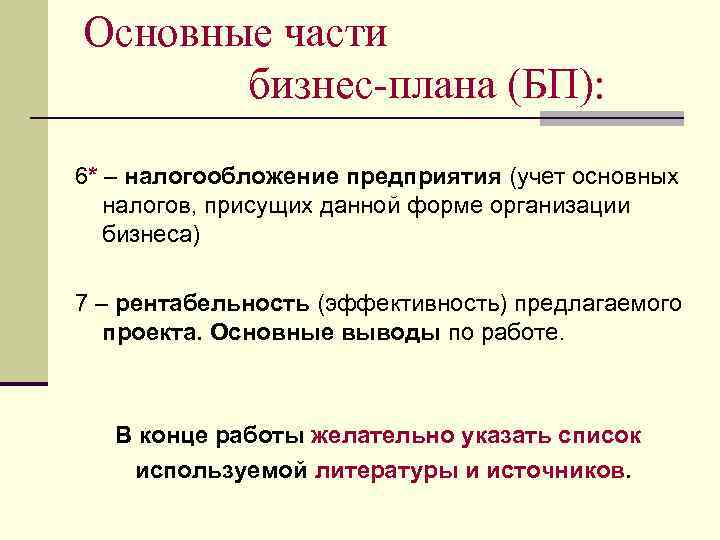 Основные части
бизнес-плана (БП):

6* – налогообложение предприятия (учет основных налогов, присущих данной форме организации бизнеса)

7 – рентабельность (эффективность) предлагаемого проекта. Основные выводы по работе.

В конце работы желательно указать список используемой литературы и источников.